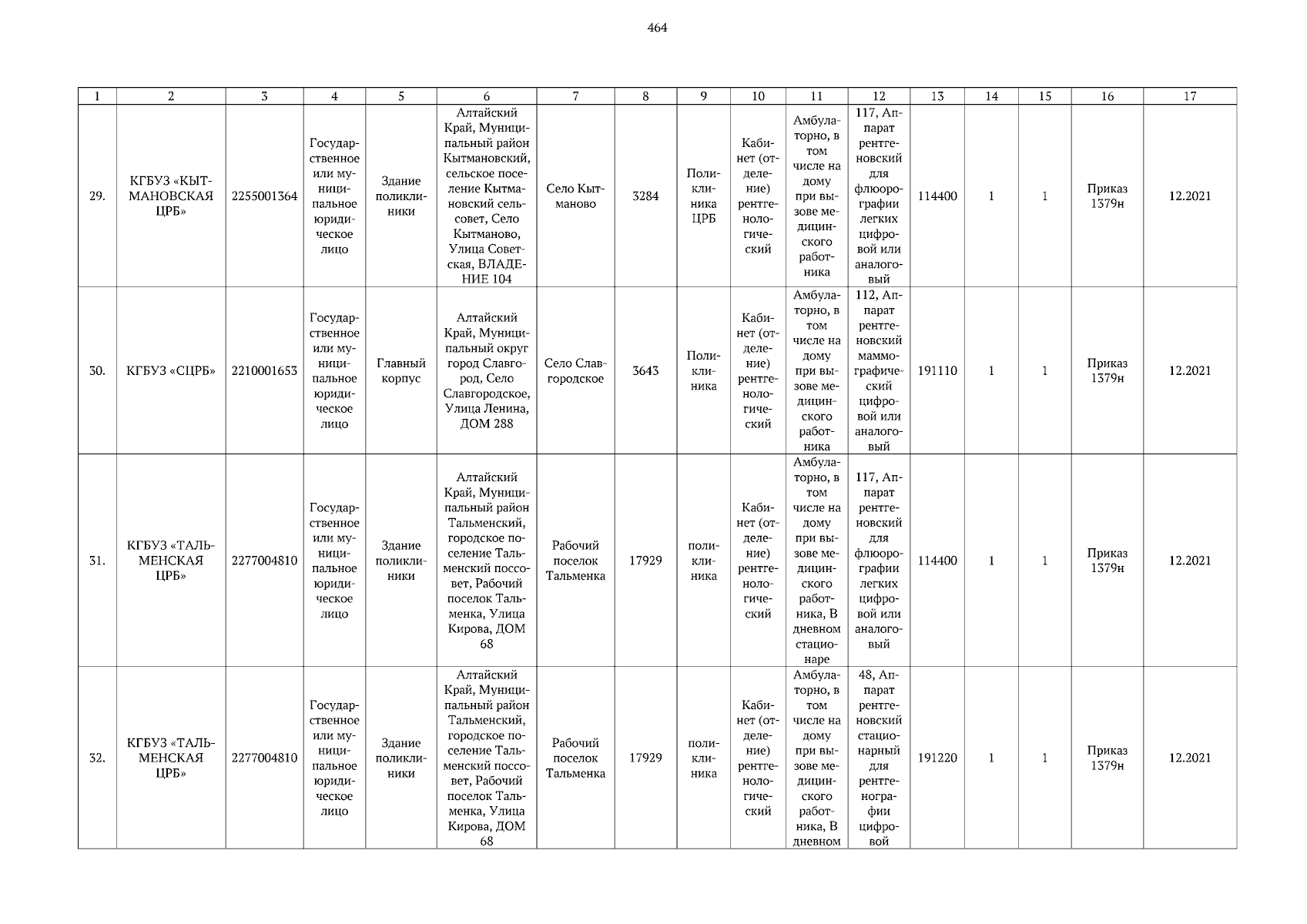 464

| 1 | 2 | 3 | 4 | 5 | 6 | 7 | 8 | 9 | 10 | 11 | 12 | 13 | 14 | 15 | 16 | 17 |
|---|---|---|---|---|---|---|---|---|---|---|---|---|---|---|---|---|
| 29. | КГБУЗ «КЫТМАНОВСКАЯ ЦРБ» | 2255001364 | Государственное или муниципальное юридическое лицо | Здание поликлиники | Алтайский Край, Муниципальный район Кытмановский, сельское поселение Кытмановский сельсовет, Село Кытманово, Улица Советская, ВЛАДЕНИЕ 104 | Село Кытманово | 3284 | Поликлиника ЦРБ | Кабинет (отделение) рентгенологический | Амбулаторно, в том числе на дому при вызове медицинского работника | 117, Аппарат рентгеновский для флюорографии легких цифровой или аналоговый | 114400 | 1 | 1 | Приказ 1379н | 12.2021 |
| 30. | КГБУЗ «СЦРБ» | 2210001653 | Государственное или муниципальное юридическое лицо | Главный корпус | Алтайский Край, Муниципальный округ город Славгород, Село Славгородское, Улица Ленина, ДОМ 288 | Село Славгородское | 3643 | Поликлиника | Кабинет (отделение) рентгенологический | Амбулаторно, в том числе на дому при вызове медицинского работника | 112, Аппарат рентгеновский маммографический цифровой или аналоговый | 191110 | 1 | 1 | Приказ 1379н | 12.2021 |
| 31. | КГБУЗ «ТАЛЬМЕНСКАЯ ЦРБ» | 2277004810 | Государственное или муниципальное юридическое лицо | Здание поликлиники | Алтайский Край, Муниципальный район Тальменский, городское поселение Тальменский поссовет, Рабочий поселок Тальменка, Улица Кирова, ДОМ 68 | Рабочий поселок Тальменка | 17929 | поликлиника | Кабинет (отделение) рентгенологический | Амбулаторно, в том числе на дому при вызове медицинского работника, В дневном стационаре | 117, Аппарат рентгеновский для флюорографии легких цифровой или аналоговый | 114400 | 1 | 1 | Приказ 1379н | 12.2021 |
| 32. | КГБУЗ «ТАЛЬМЕНСКАЯ ЦРБ» | 2277004810 | Государственное или муниципальное юридическое лицо | Здание поликлиники | Алтайский Край, Муниципальный район Тальменский, городское поселение Тальменский поссовет, Рабочий поселок Тальменка, Улица Кирова, ДОМ 68 | Рабочий поселок Тальменка | 17929 | поликлиника | Кабинет (отделение) рентгенологический | Амбулаторно, в том числе на дому при вызове медицинского работника, В дневном | 48, Аппарат рентгеновский стационарный для рентгенографии цифровой | 191220 | 1 | 1 | Приказ 1379н | 12.2021 |